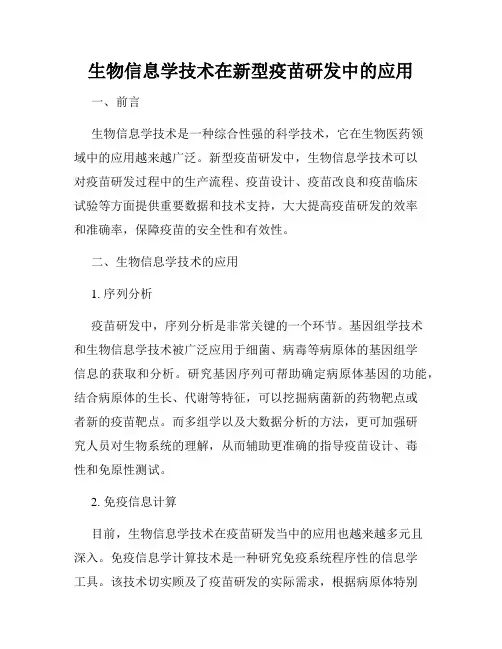 生物信息学技术在新型疫苗研发中的应用

一、前言

生物信息学技术是一种综合性强的科学技术，它在生物医药领域中的应用越来越广泛。新型疫苗研发中，生物信息学技术可以对疫苗研发过程中的生产流程、疫苗设计、疫苗改良和疫苗临床试验等方面提供重要数据和技术支持，大大提高疫苗研发的效率和准确率，保障疫苗的安全性和有效性。

二、生物信息学技术的应用

1. 序列分析

疫苗研发中，序列分析是非常关键的一个环节。基因组学技术和生物信息学技术被广泛应用于细菌、病毒等病原体的基因组学信息的获取和分析。研究基因序列可帮助确定病原体基因的功能，结合病原体的生长、代谢等特征，可以挖掘病菌新的药物靶点或者新的疫苗靶点。而多组学以及大数据分析的方法，更可加强研究人员对生物系统的理解，从而辅助更准确的指导疫苗设计、毒性和免原性测试。

2. 免疫信息计算

目前，生物信息学技术在疫苗研发当中的应用也越来越多元且深入。免疫信息学计算技术是一种研究免疫系统程序性的信息学工具。该技术切实顾及了疫苗研发的实际需求，根据病原体特别